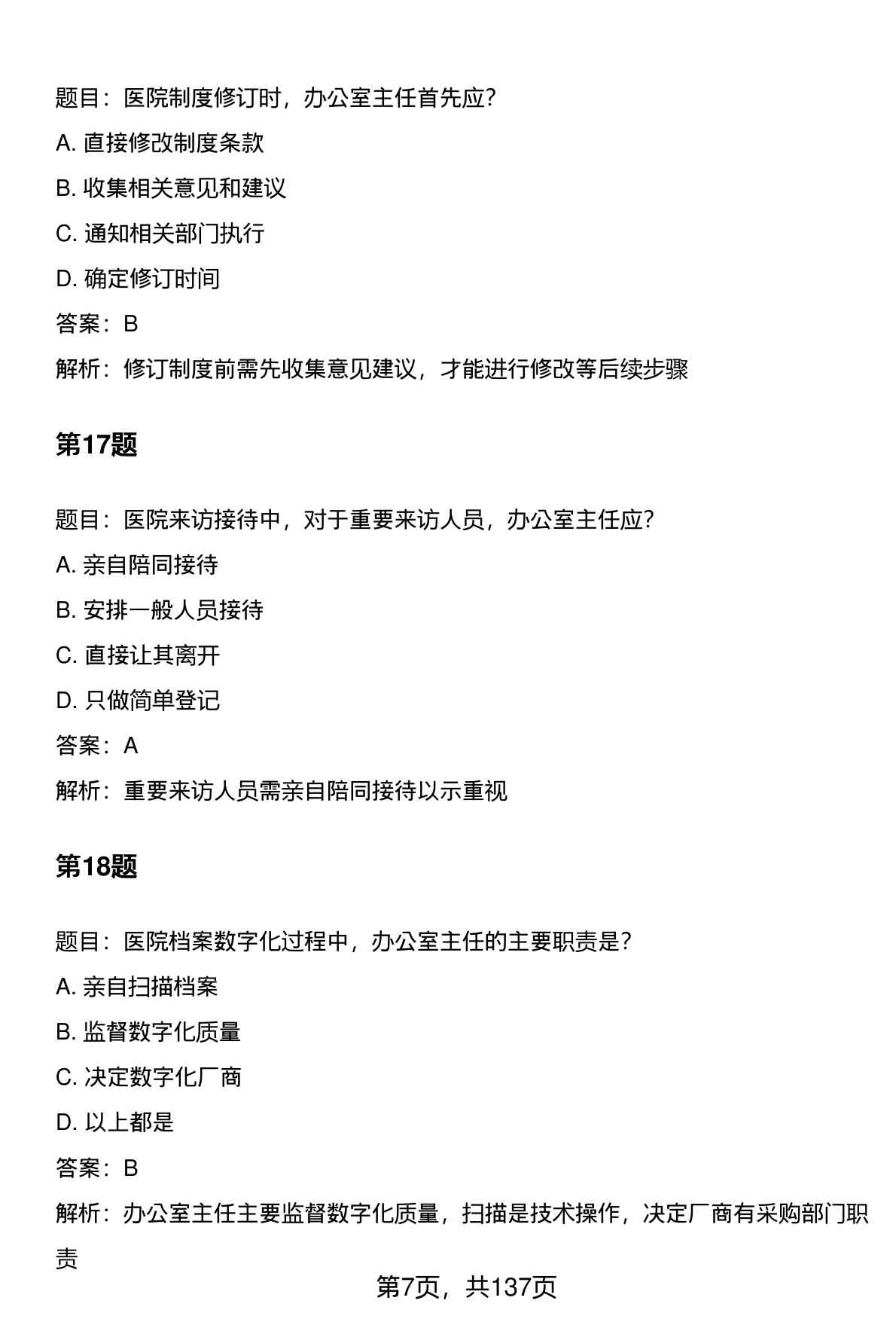 题目：医院制度修订时，办公室主任首先应?

A. 直接修改制度条款

B. 收集相关意见和建议

C. 通知相关部门执行

D. 确定修订时间

答案：B

解析：修订制度前需先收集意见建议，才能进行修改等后续步骤

第17题

题目：医院来访接待中，对于重要来访人员，办公室主任应?

A. 亲自陪同接待

B. 安排一般人员接待

C. 直接让其离开

D. 只做简单登记

答案：A

解析：重要来访人员需亲自陪同接待以示重视

第18题

题目：医院档案数字化过程中，办公室主任的主要职责是?

A. 亲自扫描档案

B. 监督数字化质量

C. 决定数字化厂商

D. 以上都是

答案：B

解析：办公室主任主要监督数字化质量，扫描是技术操作，决定厂商有采购部门职责

第7页，共137页